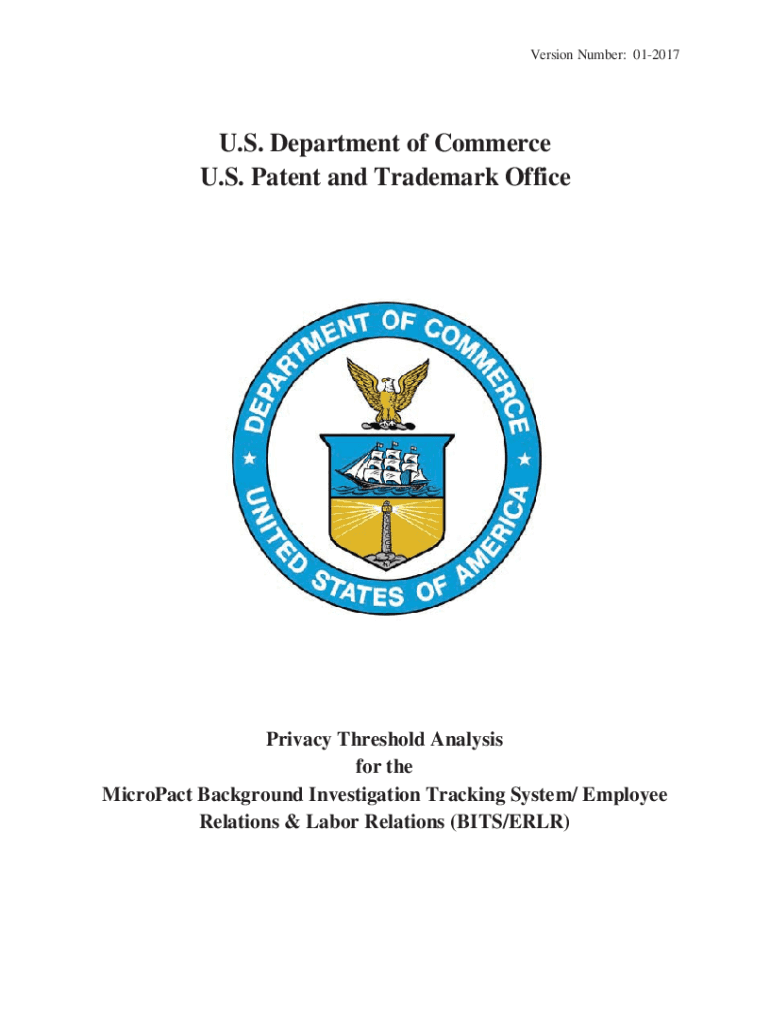 Version Number: 01-2017

U.S. Department of Commerce
U.S. Patent and Trademark Office

DEPARTMENT OF COMMERCE
UNITED STATES OF AMERICA

Privacy Threshold Analysis
for the
MicroPact Background Investigation Tracking System/ Employee Relations & Labor Relations (BITS/ERLR)